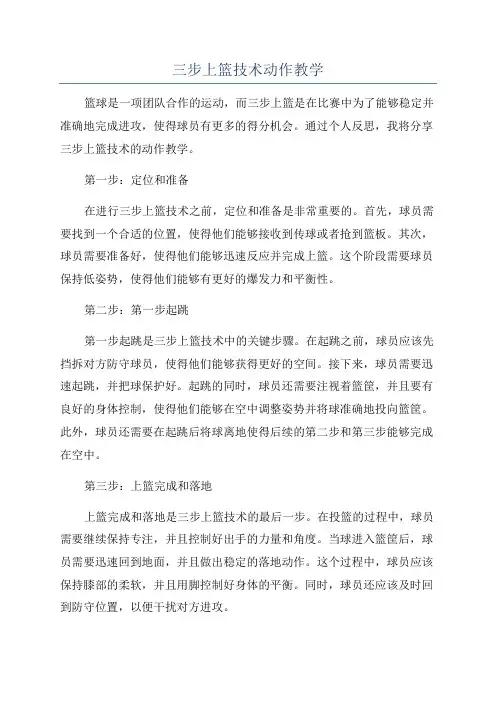 三步上篮技术动作教学

篮球是一项团队合作的运动，而三步上篮是在比赛中为了能够稳定并准确地完成进攻，使得球员有更多的得分机会。通过个人反思，我将分享三步上篮技术的动作教学。

第一步：定位和准备

在进行三步上篮技术之前，定位和准备是非常重要的。首先，球员需要找到一个合适的位置，使得他们能够接收到传球或者抢到篮板。其次，球员需要准备好，使得他们能够迅速反应并完成上篮。这个阶段需要球员保持低姿势，使得他们能够有更好的爆发力和平衡性。

第二步：第一步起跳

第一步起跳是三步上篮技术中的关键步骤。在起跳之前，球员应该先挡拆对方防守球员，使得他们能够获得更好的空间。接下来，球员需要迅速起跳，并把球保护好。起跳的同时，球员还需要注视着篮筐，并且要有良好的身体控制，使得他们能够在空中调整姿势并将球准确地投向篮筐。此外，球员还需要在起跳后将球离地使得后续的第二步和第三步能够完成在空中。

第三步：上篮完成和落地

上篮完成和落地是三步上篮技术的最后一步。在投篮的过程中，球员需要继续保持专注，并且控制好出手的力量和角度。当球进入篮筐后，球员需要迅速回到地面，并且做出稳定的落地动作。这个过程中，球员应该保持膝部的柔软，并且用脚控制好身体的平衡。同时，球员还应该及时回到防守位置，以便干扰对方进攻。